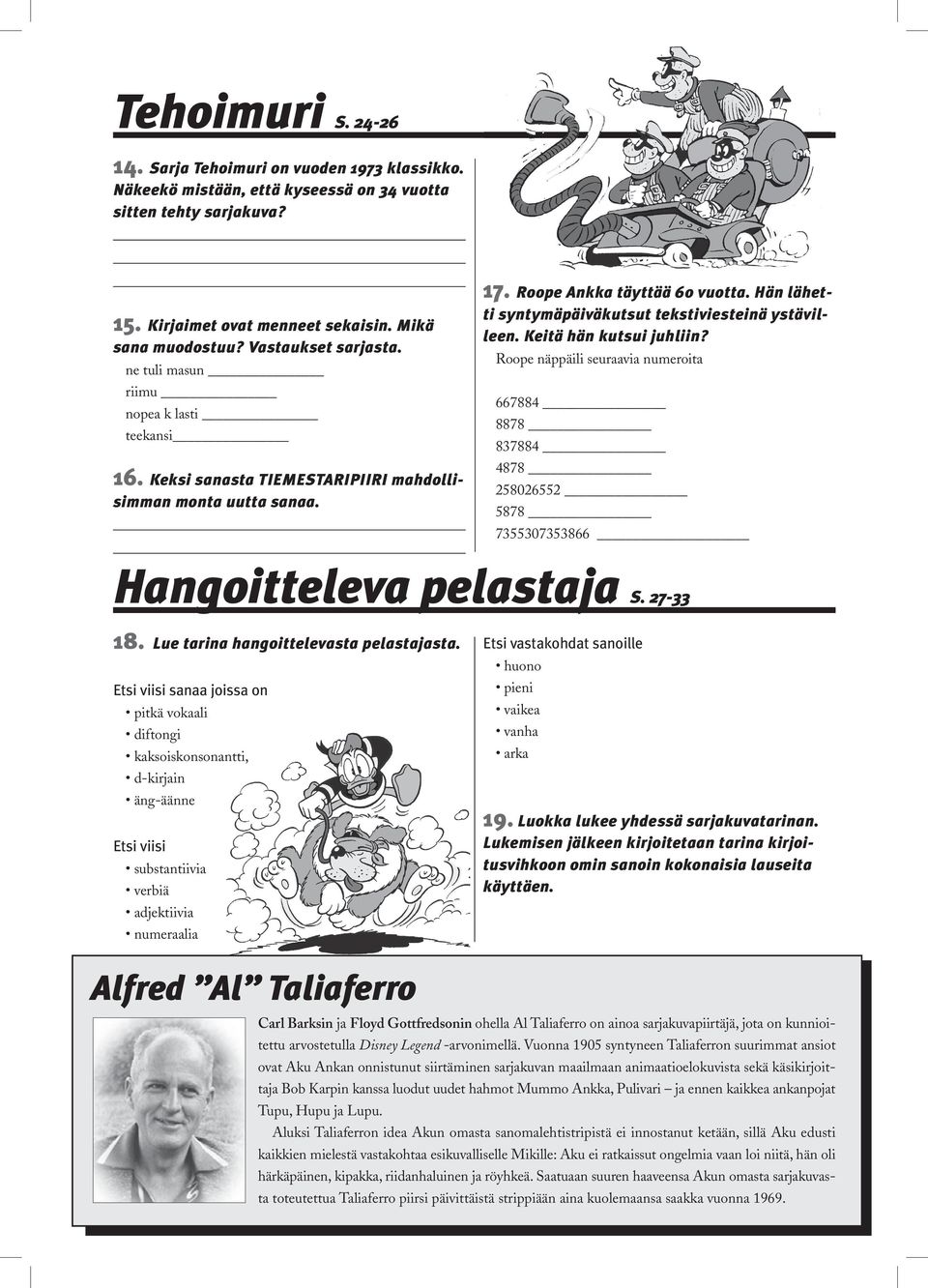 Tehoimuri S. 24-26

14. Sarja Tehoimuri on vuoden 1973 klassikko. Näkeekö mistään, että kyseessä on 34 vuotta sitten tehty sarjakuva?

15. Kirjaimet ovat menneet sekaisin. Mikä sana muodostuu? Vastaukset sarjasta.
ne tuli masun
riimu
nopea k lasti
teekansi

16. Keksi sanasta TIEMESTARIPIIRI mahdollisimman monta uutta sanaa.

17. Roope Ankka täyttää 60 vuotta. Hän lähetti syntymäpäiväkutsut tekstiviesteinä ystävilleen. Keitä hän kutsui juhliin?
Roope näppäili seuraavia numeroita
667884
8878
837884
4878
258026552
5878
7355307353866

Hangoitteleva pelastaja S. 27-33

18. Lue tarina hangoittelevasta pelastajasta.

Etsi viisi sanaa joissa on
• pitkä vokaali
• diftongi
• kaksoiskonsonantti,
• d-kirjain
• äng-äänne

Etsi viisi
• substantiivia
• verbiä
• adjektiivia
• numeraalia

Etsi vastakohdat sanoille
• huono
• pieni
• vaikea
• vanha
• arka

19. Luokka lukee yhdessä sarjakuvatarinan. Lukemisen jälkeen kirjoitetaan tarina kirjoitusvihkoon omin sanoin kokonaisia lauseita käyttäen.

Alfred ”Al” Taliaferro

Carl Barksin ja Floyd Gottfredsonin ohella Al Taliaferro on ainoa sarjakuvapiirtäjä, jota on kunnioitettu arvostetulla Disney Legend -arvonimellä. Vuonna 1905 syntyneen Taliaferron suurimmat ansiot ovat Aku Ankan onnistunut siirtäminen sarjakuvan maailmaan animaatioelokuvista sekä käsikirjoittaja Bob Karpin kanssa luodut uudet hahmot Mummo Ankka, Pulivari – ja ennen kaikkea ankanpojat Tupu, Hupu ja Lupu.

Aluksi Taliaferron idea Akun omasta sanomalehtistripistä ei innostanut ketään, sillä Aku edusti kaikkien mielestä vastakohtaa esikuvalliselle Mikille: Aku ei ratkaissut ongelmia vaan loi niitä, hän oli härkäpäinen, kipakka, riidanhaluinen ja röyhkeä. Saatuaan suuren haaveensa Akun omasta sarjakuvasta toteutettua Taliaferro piirsi päivittäistä strippiään aina kuolemaansa saakka vuonna 1969.